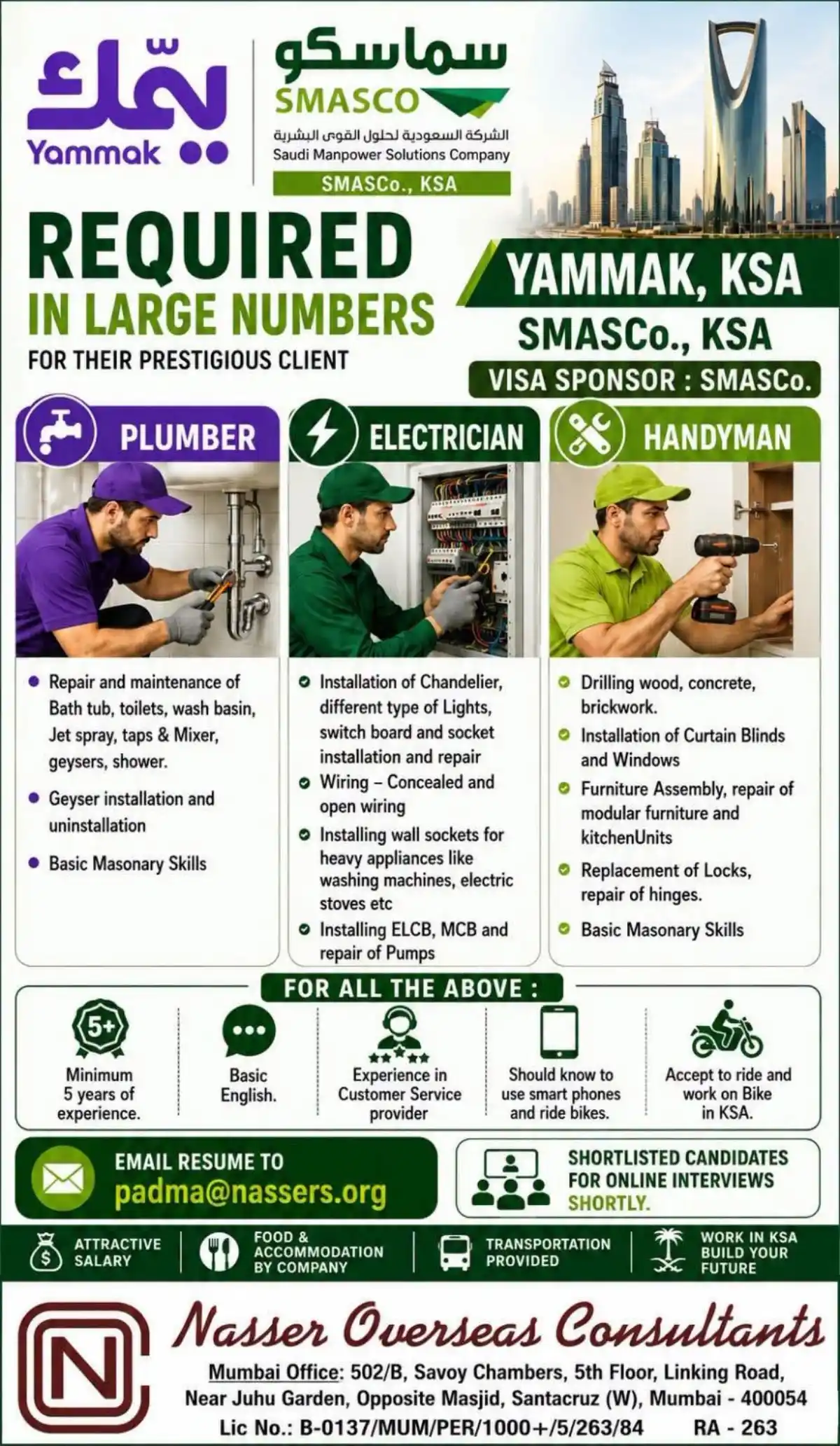 يمّك
Yammak

سماسكو
SMASCO
الشركة السعودية لحلول القوى البشرية
Saudi Manpower Solutions Company
SMASCo., KSA

REQUIRED
IN LARGE NUMBERS
FOR THEIR PRESTIGIOUS CLIENT

YAMMAK, KSA
SMASCo., KSA
VISA SPONSOR : SMASCo.

PLUMBER

• Repair and maintenance of Bath tub, toilets, wash basin, Jet spray, taps & Mixer, geysers, shower.
• Geyser installation and uninstallation
• Basic Masonary Skills

ELECTRICIAN

• Installation of Chandelier, different type of Lights, switch board and socket installation and repair
• Wiring – Concealed and open wiring
• Installing wall sockets for heavy appliances like washing machines, electric stoves etc
• Installing ELCB, MCB and repair of Pumps

HANDYMAN

• Drilling wood, concrete, brickwork.
• Installation of Curtain Blinds and Windows
• Furniture Assembly, repair of modular furniture and kitchenUnits
• Replacement of Locks, repair of hinges.
• Basic Masonary Skills

FOR ALL THE ABOVE :

5+
Minimum 5 years of experience.

Basic English.

Experience in Customer Service provider

Should know to use smart phones and ride bikes.

Accept to ride and work on Bike in KSA.

EMAIL RESUME TO
padma@nassers.org

SHORTLISTED CANDIDATES FOR ONLINE INTERVIEWS SHORTLY.

ATTRACTIVE SALARY

FOOD & ACCOMMODATION BY COMPANY

TRANSPORTATION PROVIDED

WORK IN KSA BUILD YOUR FUTURE

N
Nasser Overseas Consultants
Mumbai Office: 502/B, Savoy Chambers, 5th Floor, Linking Road, Near Juhu Garden, Opposite Masjid, Santacruz (W), Mumbai - 400054
Lic No.: B-0137/MUM/PER/1000+/5/263/84 RA - 263